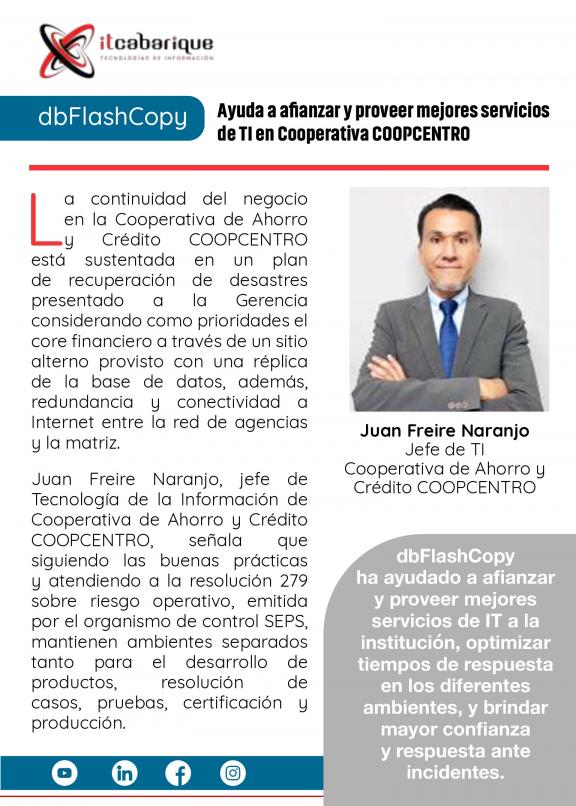 itcabarique
TECNOLOGÍAS DE INFORMACIÓN

dbFlashCopy

Ayuda a afianzar y proveer mejores servicios de TI en Cooperativa COOPCENTRO

La continuidad del negocio en la Cooperativa de Ahorro y Crédito COOPCENTRO está sustentada en un plan de recuperación de desastres presentado a la Gerencia considerando como prioridades el core financiero a través de un sitio alterno provisto con una réplica de la base de datos, además, redundancia y conectividad a Internet entre la red de agencias y la matriz.

Juan Freire Naranjo, jefe de Tecnología de la Información de Cooperativa de Ahorro y Crédito COOPCENTRO, señala que siguiendo las buenas prácticas y atendiendo a la resolución 279 sobre riesgo operativo, emitida por el organismo de control SEPS, mantienen ambientes separados tanto para el desarrollo de productos, resolución de casos, pruebas, certificación y producción.

Juan Freire Naranjo
Jefe de TI
Cooperativa de Ahorro y Crédito COOPCENTRO

dbFlashCopy ha ayudado a afianzar y proveer mejores servicios de IT a la institución, optimizar tiempos de respuesta en los diferentes ambientes, y brindar mayor confianza y respuesta ante incidentes.